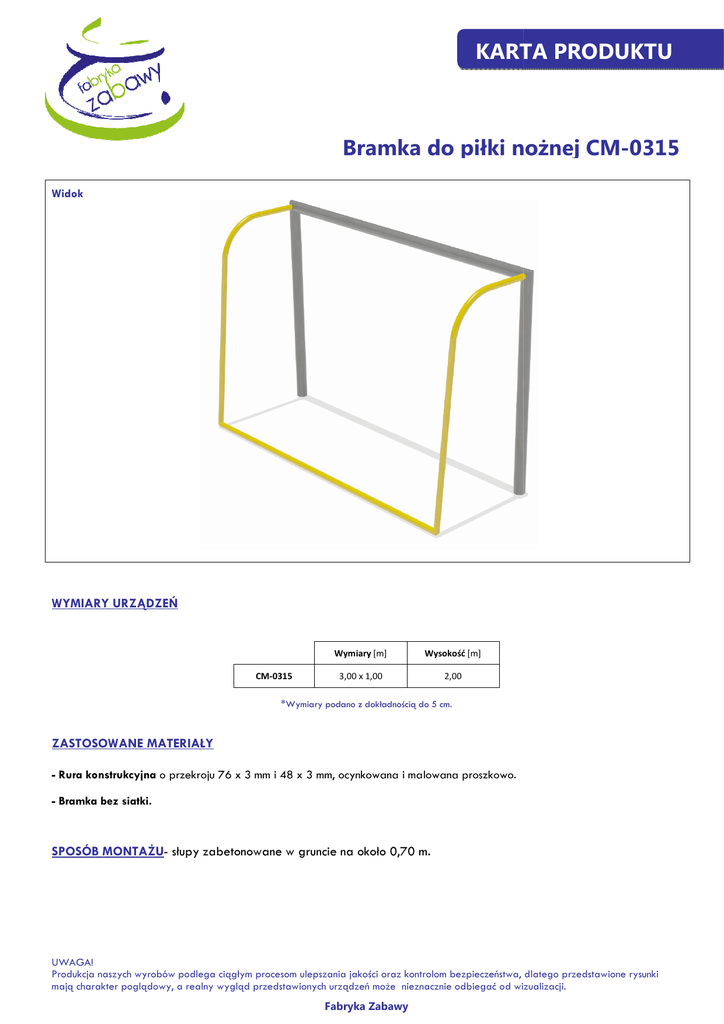 fabryka zabawy

KARTA PRODUKTU

Bramka do piłki nożnej CM-0315

Widok

WYMIARY URZĄDZEŃ

| | Wymiary [m] | Wysokość [m] |
|---|---|---|
| CM-0315 | 3,00 x 1,00 | 2,00 |

*Wymiary podano z dokładnością do 5 cm.

ZASTOSOWANE MATERIAŁY

- Rura konstrukcyjna o przekroju 76 x 3 mm i 48 x 3 mm, ocynkowana i malowana proszkowo.

- Bramka bez siatki.

SPOSÓB MONTAŻU- słupy zabetonowane w gruncie na około 0,70 m.

UWAGA!
Produkcja naszych wyrobów podlega ciągłym procesom ulepszania jakości oraz kontrolom bezpieczeństwa, dlatego przedstawione rysunki mają charakter poglądowy, a realny wygląd przedstawionych urządzeń może nieznacznie odbiegać od wizualizacji.

Fabryka Zabawy